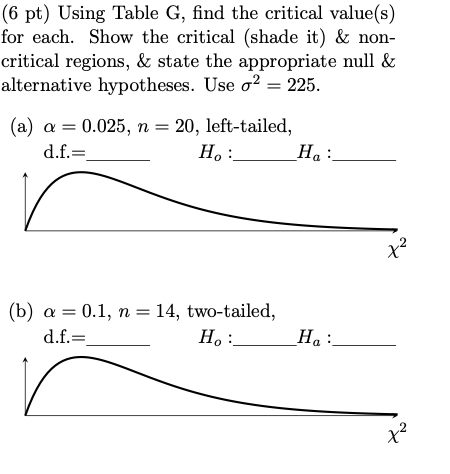 (6 pt) Using Table G, find the critical value(s) for each. Show the critical (shade it) & non-critical regions, & state the appropriate null & alternative hypotheses. Use $\sigma^2 = 225$.

(a) $\alpha = 0.025$, $n = 20$, left-tailed,
d.f.=______ $H_o$ :______ $H_a$ :______

$\chi^2$

(b) $\alpha = 0.1$, $n = 14$, two-tailed,
d.f.=______ $H_o$ :______ $H_a$ :______

$\chi^2$